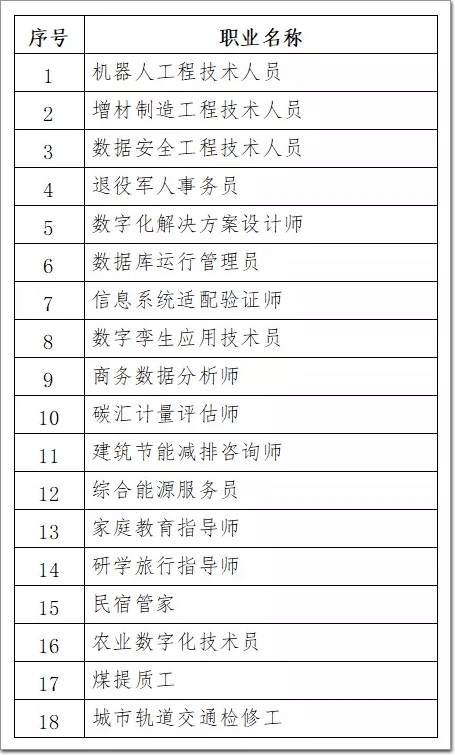 | 序号 | 职业名称 |
|---|---|
| 1 | 机器人工程技术人员 |
| 2 | 增材制造工程技术人员 |
| 3 | 数据安全工程技术人员 |
| 4 | 退役军人事务员 |
| 5 | 数字化解决方案设计师 |
| 6 | 数据库运行管理员 |
| 7 | 信息系统适配验证师 |
| 8 | 数字孪生应用技术员 |
| 9 | 商务数据分析师 |
| 10 | 碳汇计量评估师 |
| 11 | 建筑节能减排咨询师 |
| 12 | 综合能源服务员 |
| 13 | 家庭教育指导师 |
| 14 | 研学旅行指导师 |
| 15 | 民宿管家 |
| 16 | 农业数字化技术员 |
| 17 | 煤提质工 |
| 18 | 城市轨道交通检修工 |